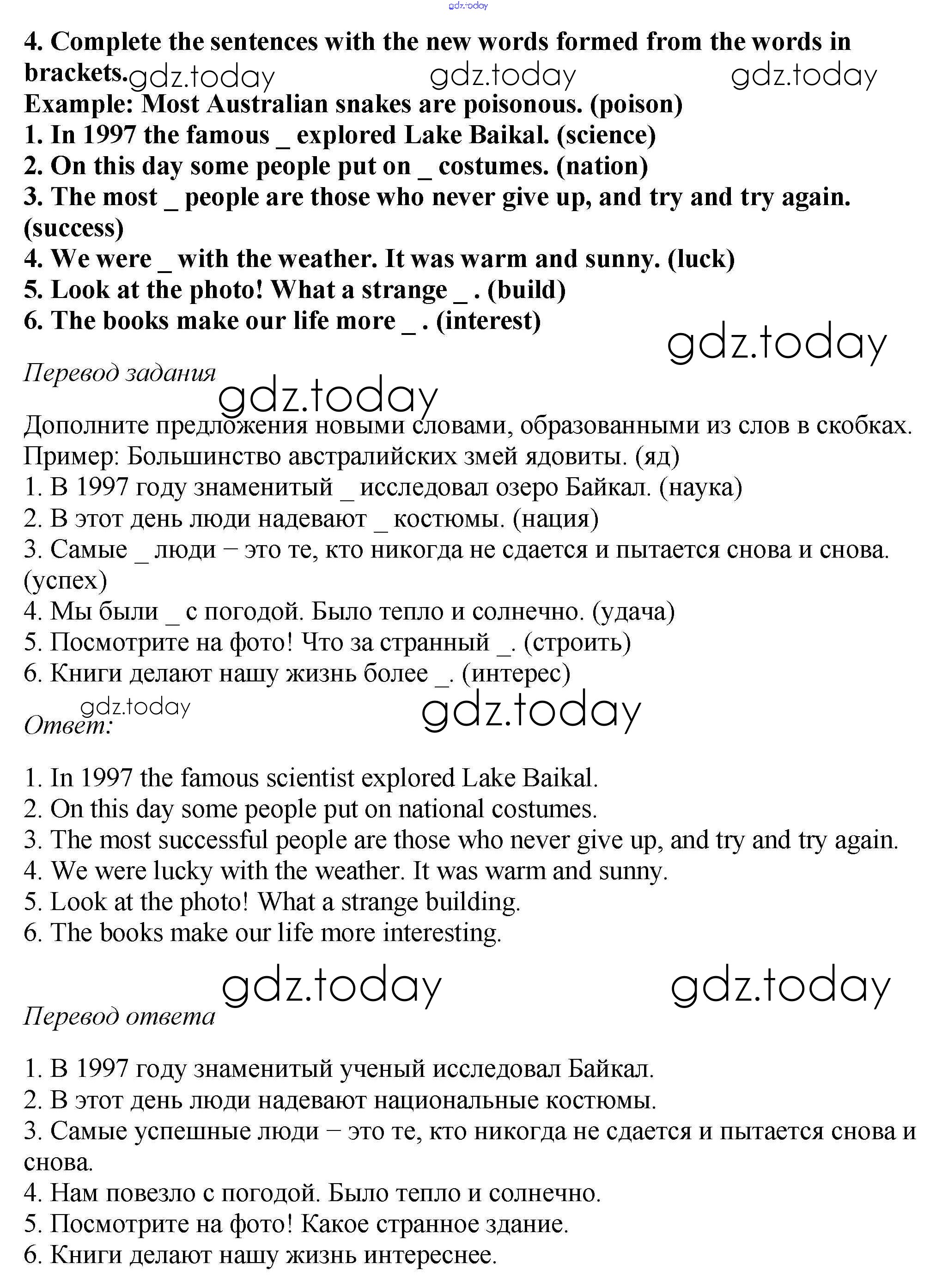 gdz.today

4. Complete the sentences with the new words formed from the words in brackets. gdz.today gdz.today gdz.today
Example: Most Australian snakes are poisonous. (poison)
1. In 1997 the famous _ explored Lake Baikal. (science)
2. On this day some people put on _ costumes. (nation)
3. The most _ people are those who never give up, and try and try again. (success)
4. We were _ with the weather. It was warm and sunny. (luck)
5. Look at the photo! What a strange _ . (build)
6. The books make our life more _ . (interest)

gdz.today

Перевод задания

gdz.today

Дополните предложения новыми словами, образованными из слов в скобках.
Пример: Большинство австралийских змей ядовиты. (яд)
1. В 1997 году знаменитый _ исследовал озеро Байкал. (наука)
2. В этот день люди надевают _ костюмы. (нация)
3. Самые _ люди – это те, кто никогда не сдается и пытается снова и снова. (успех)
4. Мы были _ с погодой. Было тепло и солнечно. (удача)
5. Посмотрите на фото! Что за странный _. (строить)
6. Книги делают нашу жизнь более _. (интерес)

gdz.today gdz.today

Ответ:

1. In 1997 the famous scientist explored Lake Baikal.
2. On this day some people put on national costumes.
3. The most successful people are those who never give up, and try and try again.
4. We were lucky with the weather. It was warm and sunny.
5. Look at the photo! What a strange building.
6. The books make our life more interesting.

gdz.today gdz.today

Перевод ответа

1. В 1997 году знаменитый ученый исследовал Байкал.
2. В этот день люди надевают национальные костюмы.
3. Самые успешные люди – это те, кто никогда не сдается и пытается снова и снова.
4. Нам повезло с погодой. Было тепло и солнечно.
5. Посмотрите на фото! Какое странное здание.
6. Книги делают нашу жизнь интереснее.